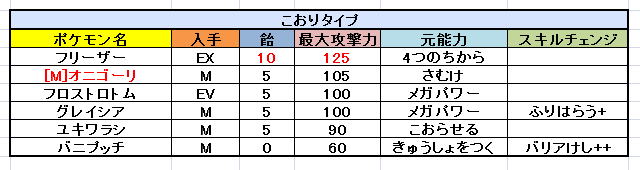 こおりタイプ

| ポケモン名 | 入手 | 飴 | 最大攻撃力 | 元能力 | スキルチェンジ |
|---|---|---|---|---|---|
| フリーザー | EX | 10 | 125 | 4つのちから | |
| [M]オニゴーリ | M | 5 | 105 | さむけ | |
| フロストロトム | EV | 5 | 100 | メガパワー | |
| グレイシア | M | 5 | 100 | メガパワー | ふりはらう+ |
| ユキワラシ | M | 5 | 90 | こおらせる | |
| バニプッチ | M | 0 | 60 | きゅうしょをつく | バリアけし++ |